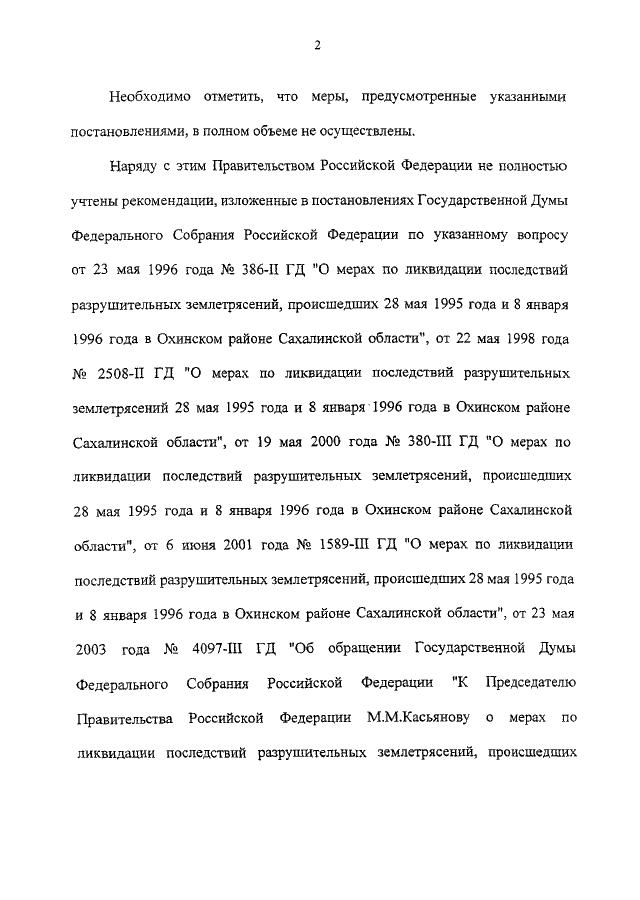 2

Необходимо отметить, что меры, предусмотренные указанными постановлениями, в полном объеме не осуществлены.

Наряду с этим Правительством Российской Федерации не полностью учтены рекомендации, изложенные в постановлениях Государственной Думы Федерального Собрания Российской Федерации по указанному вопросу от 23 мая 1996 года № 386-II ГД "О мерах по ликвидации последствий разрушительных землетрясений, происшедших 28 мая 1995 года и 8 января 1996 года в Охинском районе Сахалинской области", от 22 мая 1998 года № 2508-II ГД "О мерах по ликвидации последствий разрушительных землетрясений 28 мая 1995 года и 8 января 1996 года в Охинском районе Сахалинской области", от 19 мая 2000 года № 380-III ГД "О мерах по ликвидации последствий разрушительных землетрясений, происшедших 28 мая 1995 года и 8 января 1996 года в Охинском районе Сахалинской области", от 6 июня 2001 года № 1589-III ГД "О мерах по ликвидации последствий разрушительных землетрясений, происшедших 28 мая 1995 года и 8 января 1996 года в Охинском районе Сахалинской области", от 23 мая 2003 года № 4097-III ГД "Об обращении Государственной Думы Федерального Собрания Российской Федерации "К Председателю Правительства Российской Федерации М.М.Касьянову о мерах по ликвидации последствий разрушительных землетрясений, происшедших